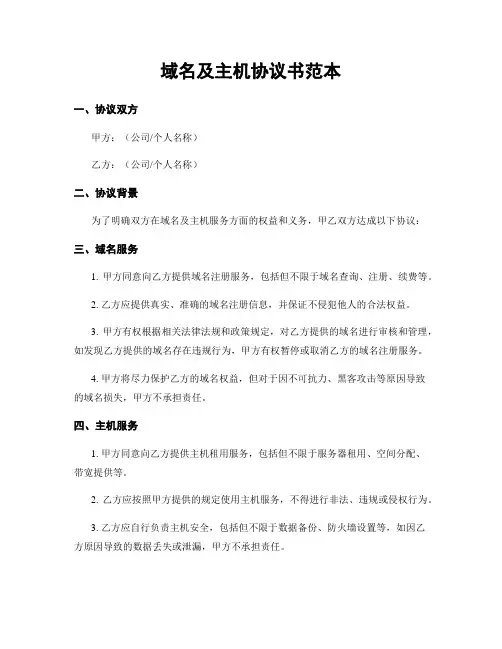 域名及主机协议书范本

一、协议双方

甲方：（公司/个人名称）

乙方：（公司/个人名称）

二、协议背景

为了明确双方在域名及主机服务方面的权益和义务，甲乙双方达成以下协议：

三、域名服务

1. 甲方同意向乙方提供域名注册服务，包括但不限于域名查询、注册、续费等。

2. 乙方应提供真实、准确的域名注册信息，并保证不侵犯他人的合法权益。

3. 甲方有权根据相关法律法规和政策规定，对乙方提供的域名进行审核和管理，如发现乙方提供的域名存在违规行为，甲方有权暂停或取消乙方的域名注册服务。

4. 甲方将尽力保护乙方的域名权益，但对于因不可抗力、黑客攻击等原因导致的域名损失，甲方不承担责任。

四、主机服务

1. 甲方同意向乙方提供主机租用服务，包括但不限于服务器租用、空间分配、带宽提供等。

2. 乙方应按照甲方提供的规定使用主机服务，不得进行非法、违规或侵权行为。

3. 乙方应自行负责主机安全，包括但不限于数据备份、防火墙设置等，如因乙方原因导致的数据丢失或泄漏，甲方不承担责任。